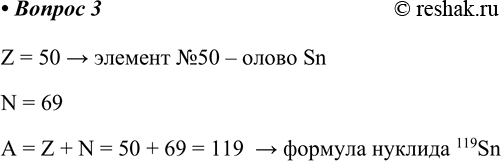 • Вопрос 3 © reshak.ru

Z = 50 → элемент №50 – олово Sn

N = 69

A = Z + N = 50 + 69 = 119 → формула нуклида $^{119}Sn$